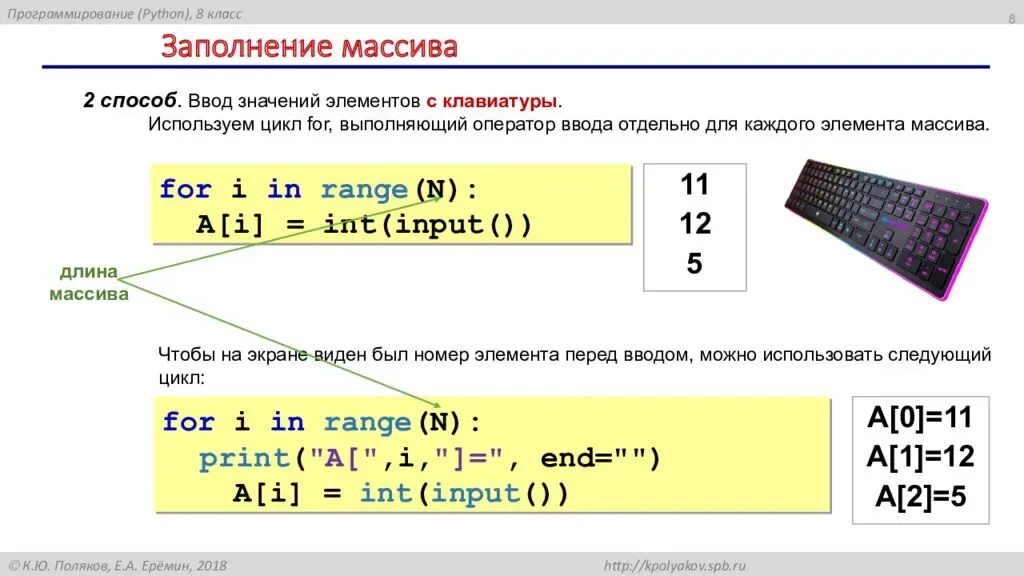 Программирование (Python), 8 класс

8

Заполнение массива

2 способ. Ввод значений элементов с клавиатуры.
Используем цикл for, выполняющий оператор ввода отдельно для каждого элемента массива.

for i in range(N):
  A[i] = int(input())

11
12
5

длина массива

Чтобы на экране виден был номер элемента перед вводом, можно использовать следующий цикл:

for i in range(N):
  print("A[",i,"]=", end="")
    A[i] = int(input())

A[0]=11
A[1]=12
A[2]=5

© К.Ю. Поляков, Е.А. Ерёмин, 2018

http://kpolyakov.spb.ru